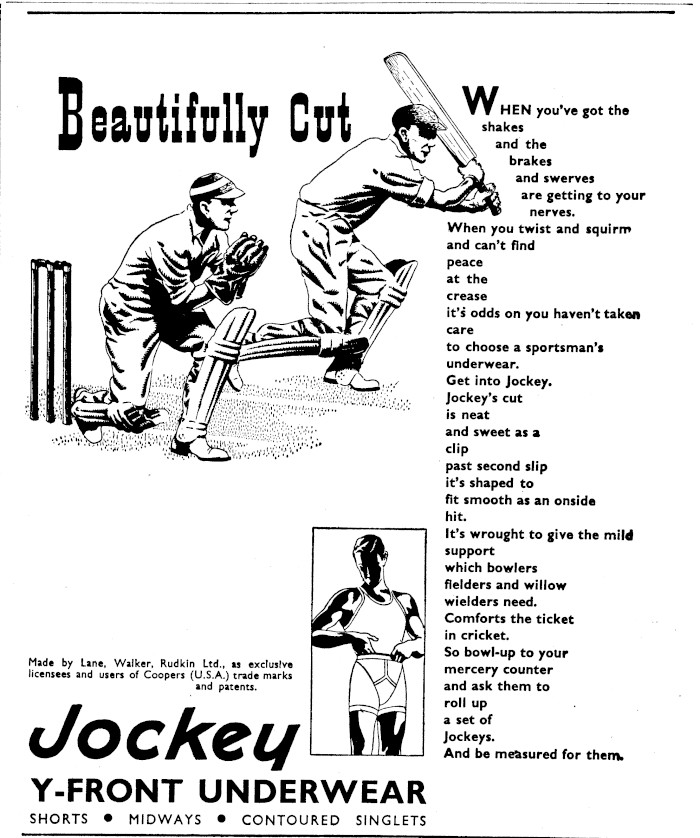 Beautifully Cut

WHEN you've got the shakes and the brakes and swerves are getting to your nerves. When you twist and squirm and can't find peace at the crease it's odds on you haven't taken care to choose a sportsman's underwear. Get into Jockey. Jockey's cut is neat and sweet as a clip past second slip it's shaped to fit smooth as an onside hit. It's wrought to give the mild support which bowlers fielders and willow wielders need. Comforts the ticket in cricket. So bowl-up to your mercery counter and ask them to roll up a set of Jockeys. And be measured for them.

Made by Lane, Walker, Rudkin Ltd., as exclusive licensees and users of Coopers (U.S.A.) trade marks and patents.

Jockey
Y-FRONT UNDERWEAR
SHORTS • MIDWAYS • CONTOURED SINGLETS